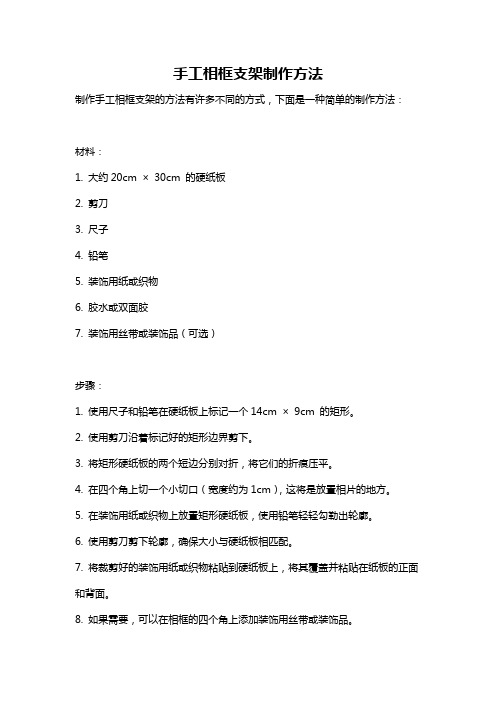 手工相框支架制作方法

制作手工相框支架的方法有许多不同的方式，下面是一种简单的制作方法：

材料：

1. 大约 20cm × 30cm 的硬纸板

2. 剪刀

3. 尺子

4. 铅笔

5. 装饰用纸或织物

6. 胶水或双面胶

7. 装饰用丝带或装饰品（可选）

步骤：

1. 使用尺子和铅笔在硬纸板上标记一个 14cm × 9cm 的矩形。

2. 使用剪刀沿着标记好的矩形边界剪下。

3. 将矩形硬纸板的两个短边分别对折，将它们的折痕压平。

4. 在四个角上切一个小切口（宽度约为 1cm），这将是放置相片的地方。

5. 在装饰用纸或织物上放置矩形硬纸板，使用铅笔轻轻勾勒出轮廓。

6. 使用剪刀剪下轮廓，确保大小与硬纸板相匹配。

7. 将裁剪好的装饰用纸或织物粘贴到硬纸板上，将其覆盖并粘贴在纸板的正面和背面。

8. 如果需要，可以在相框的四个角上添加装饰用丝带或装饰品。